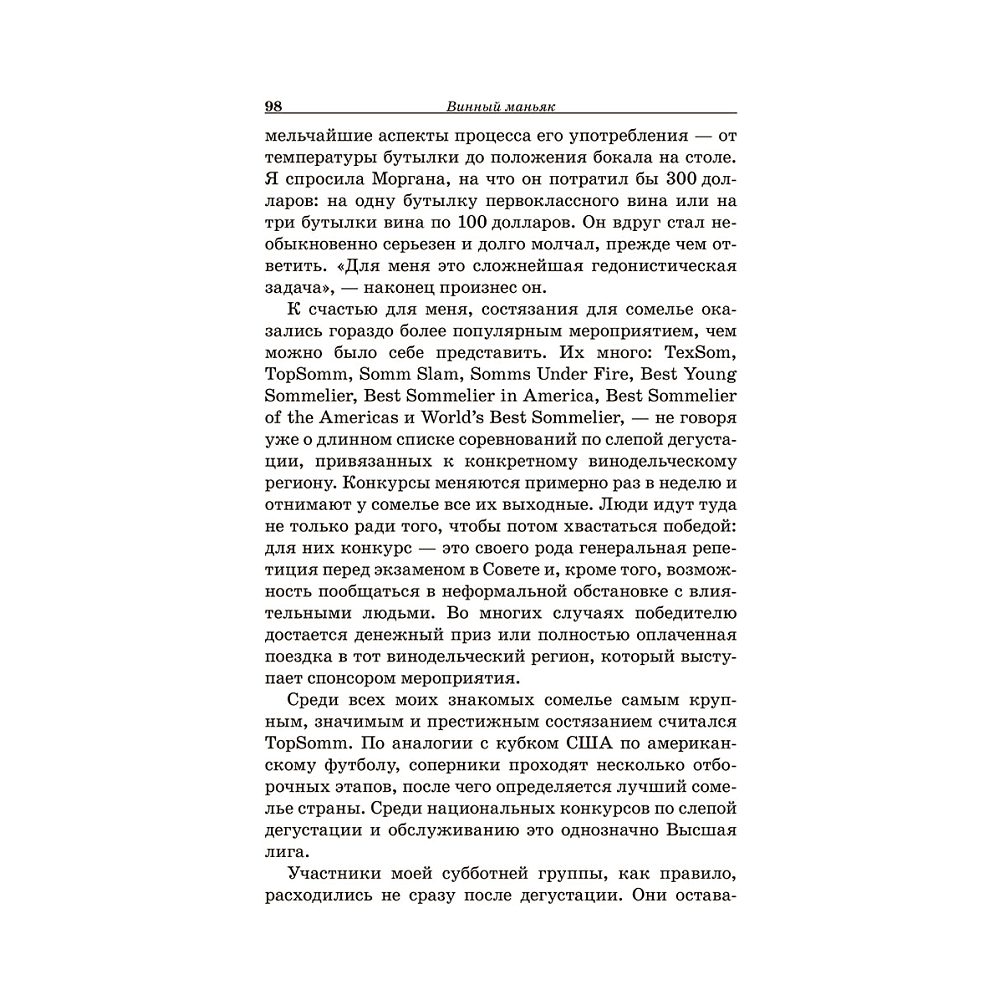 98 Винный маньяк

мельчайшие аспекты процесса его употребления — от температуры бутылки до положения бокала на столе. Я спросила Моргана, на что он потратил бы 300 долларов: на одну бутылку первоклассного вина или на три бутылки вина по 100 долларов. Он вдруг стал необыкновенно серьезен и долго молчал, прежде чем ответить. «Для меня это сложнейшая гедонистическая задача», — наконец произнес он.

К счастью для меня, состязания для сомелье оказались гораздо более популярным мероприятием, чем можно было себе представить. Их много: TexSom, TopSomm, Somm Slam, Somms Under Fire, Best Young Sommelier, Best Sommelier in America, Best Sommelier of the Americas и World's Best Sommelier, — не говоря уже о длинном списке соревнований по слепой дегустации, привязанных к конкретному винодельческому региону. Конкурсы меняются примерно раз в неделю и отнимают у сомелье все их выходные. Люди идут туда не только ради того, чтобы потом хвастаться победой: для них конкурс — это своего рода генеральная репетиция перед экзаменом в Совете и, кроме того, возможность пообщаться в неформальной обстановке с влиятельными людьми. Во многих случаях победителю достается денежный приз или полностью оплаченная поездка в тот винодельческий регион, который выступает спонсором мероприятия.

Среди всех моих знакомых сомелье самым крупным, значимым и престижным состязанием считался TopSomm. По аналогии с кубком США по американскому футболу, соперники проходят несколько отборочных этапов, после чего определяется лучший сомелье страны. Среди национальных конкурсов по слепой дегустации и обслуживанию это однозначно Высшая лига.

Участники моей субботней группы, как правило, расходились не сразу после дегустации. Они остава-